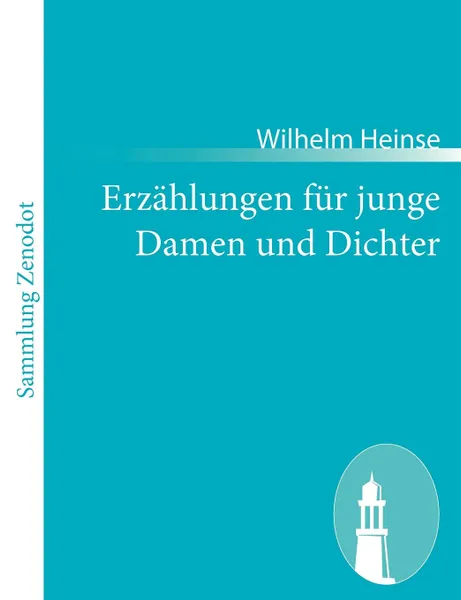 Sammlung Zenodot

Wilhelm Heinse

Erzählungen für junge Damen und Dichter